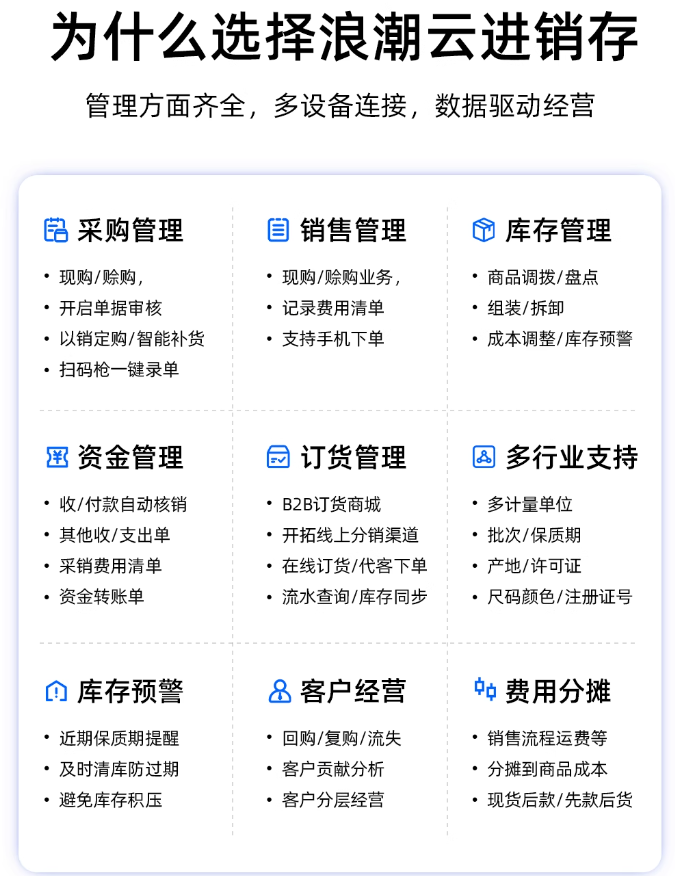 为什么选择浪潮云进销存

管理方面齐全，多设备连接，数据驱动经营

采购管理
• 现购/赊购，
• 开启单据审核
• 以销定购/智能补货
• 扫码枪一键录单

销售管理
• 现购/赊购业务，
• 记录费用清单
• 支持手机下单

库存管理
• 商品调拨/盘点
• 组装/拆卸
• 成本调整/库存预警

资金管理
• 收/付款自动核销
• 其他收/支出单
• 采销费用清单
• 资金转账单

订货管理
• B2B订货商城
• 开拓线上分销渠道
• 在线订货/代客下单
• 流水查询/库存同步

多行业支持
• 多计量单位
• 批次/保质期
• 产地/许可证
• 尺码颜色/注册证号

库存预警
• 近期保质期提醒
• 及时清库防过期
• 避免库存积压

客户经营
• 回购/复购/流失
• 客户贡献分析
• 客户分层经营

费用分摊
• 销售流程运费等
• 分摊到商品成本
• 现货后款/先款后货